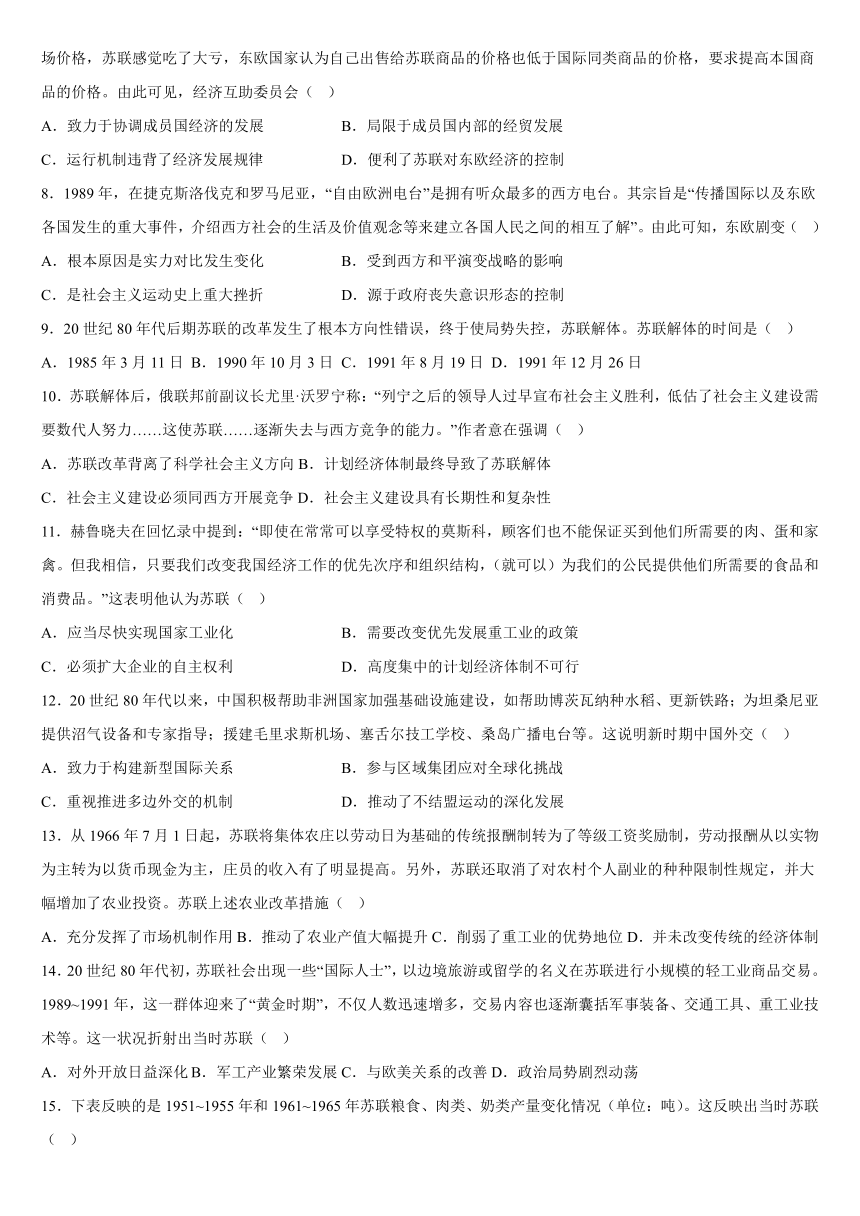 场价格，苏联感觉吃了大亏，东欧国家认为自己出售给苏联商品的价格也低于国际同类商品的价格，要求提高本国商品的价格。由此可见，经济互助委员会（ ）

A．致力于协调成员国经济的发展
B．局限于成员国内部的经贸发展
C．运行机制违背了经济发展规律
D．便利了苏联对东欧经济的控制

8．1989 年，在捷克斯洛伐克和罗马尼亚，“自由欧洲电台”是拥有听众最多的西方电台。其宗旨是“传播国际以及东欧各国发生的重大事件，介绍西方社会的生活及价值观念等来建立各国人民之间的相互了解”。由此可知，东欧剧变（ ）

A．根本原因是实力对比发生变化
B．受到西方和平演变战略的影响
C．是社会主义运动史上重大挫折
D．源于政府丧失意识形态的控制

9．20 世纪 80 年代后期苏联的改革发生了根本方向性错误，终于使局势失控，苏联解体。苏联解体的时间是（ ）

A．1985 年 3 月 11 日 B．1990 年 10 月 3 日 C．1991 年 8 月 19 日 D．1991 年 12 月 26 日

10．苏联解体后，俄联邦前副议长尤里·沃罗宁称：“列宁之后的领导人过早宣布社会主义胜利，低估了社会主义建设需要数代人努力……这使苏联……逐渐失去与西方竞争的能力。”作者意在强调（ ）

A．苏联改革背离了科学社会主义方向 B．计划经济体制最终导致了苏联解体
C．社会主义建设必须同西方开展竞争 D．社会主义建设具有长期性和复杂性

11．赫鲁晓夫在回忆录中提到：“即使在常常可以享受特权的莫斯科，顾客们也不能保证买到他们所需要的肉、蛋和家禽。但我相信，只要我们改变我国经济工作的优先次序和组织结构，（就可以）为我们的公民提供他们所需要的食品和消费品。”这表明他认为苏联（ ）

A．应当尽快实现国家工业化
B．需要改变优先发展重工业的政策
C．必须扩大企业的自主权利
D．高度集中的计划经济体制不可行

12．20 世纪 80 年代以来，中国积极帮助非洲国家加强基础设施建设，如帮助博茨瓦纳种水稻、更新铁路；为坦桑尼亚提供沼气设备和专家指导；援建毛里求斯机场、塞舌尔技工学校、桑岛广播电台等。这说明新时期中国外交（ ）

A．致力于构建新型国际关系
B．参与区域集团应对全球化挑战
C．重视推进多边外交的机制
D．推动了不结盟运动的深化发展

13．从 1966 年 7 月 1 日起，苏联将集体农庄以劳动日为基础的传统报酬制转为了等级工资奖励制，劳动报酬从以实物为主转为以货币现金为主，庄员的收入有了明显提高。另外，苏联还取消了对农村个人副业的种种限制性规定，并大幅增加了农业投资。苏联上述农业改革措施（ ）

A．充分发挥了市场机制作用 B．推动了农业产值大幅提升 C．削弱了重工业的优势地位 D．并未改变传统的经济体制

14．20 世纪 80 年代初，苏联社会出现一些“国际人士”，以边境旅游或留学的名义在苏联进行小规模的轻工业商品交易。1989~1991 年，这一群体迎来了“黄金时期”，不仅人数迅速增多，交易内容也逐渐囊括军事装备、交通工具、重工业技术等。这一状况折射出当时苏联（ ）

A．对外开放日益深化 B．军工产业繁荣发展 C．与欧美关系的改善 D．政治局势剧烈动荡

15．下表反映的是 1951~1955 年和 1961~1965 年苏联粮食、肉类、奶类产量变化情况（单位：吨）。这反映出当时苏联（ ）